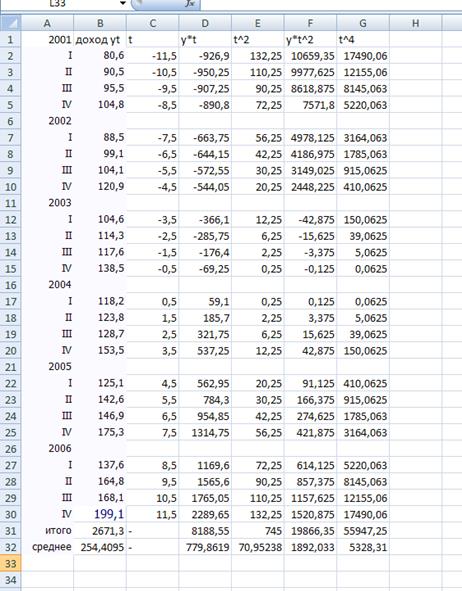 L33 $f_x$

| | A | B | C | D | E | F | G | H |
|---|---|---|---|---|---|---|---|---|
| 1 | 2001 | доход yt | t | y*t | t^2 | y*t^2 | t^4 | |
| 2 | I | 80,6 | -11,5 | -926,9 | 132,25 | 10659,35 | 17490,06 | |
| 3 | II | 90,5 | -10,5 | -950,25 | 110,25 | 9977,625 | 12155,06 | |
| 4 | III | 95,5 | -9,5 | -907,25 | 90,25 | 8618,875 | 8145,063 | |
| 5 | IV | 104,8 | -8,5 | -890,8 | 72,25 | 7571,8 | 5220,063 | |
| 6 | 2002 | | | | | | | |
| 7 | I | 88,5 | -7,5 | -663,75 | 56,25 | 4978,125 | 3164,063 | |
| 8 | II | 99,1 | -6,5 | -644,15 | 42,25 | 4186,975 | 1785,063 | |
| 9 | III | 104,1 | -5,5 | -572,55 | 30,25 | 3149,025 | 915,0625 | |
| 10 | IV | 120,9 | -4,5 | -544,05 | 20,25 | 2448,225 | 410,0625 | |
| 11 | 2003 | | | | | | | |
| 12 | I | 104,6 | -3,5 | -366,1 | 12,25 | -42,875 | 150,0625 | |
| 13 | II | 114,3 | -2,5 | -285,75 | 6,25 | -15,625 | 39,0625 | |
| 14 | III | 117,6 | -1,5 | -176,4 | 2,25 | -3,375 | 5,0625 | |
| 15 | IV | 138,5 | -0,5 | -69,25 | 0,25 | -0,125 | 0,0625 | |
| 16 | 2004 | | | | | | | |
| 17 | I | 118,2 | 0,5 | 59,1 | 0,25 | 0,125 | 0,0625 | |
| 18 | II | 123,8 | 1,5 | 185,7 | 2,25 | 3,375 | 5,0625 | |
| 19 | III | 128,7 | 2,5 | 321,75 | 6,25 | 15,625 | 39,0625 | |
| 20 | IV | 153,5 | 3,5 | 537,25 | 12,25 | 42,875 | 150,0625 | |
| 21 | 2005 | | | | | | | |
| 22 | I | 125,1 | 4,5 | 562,95 | 20,25 | 91,125 | 410,0625 | |
| 23 | II | 142,6 | 5,5 | 784,3 | 30,25 | 166,375 | 915,0625 | |
| 24 | III | 146,9 | 6,5 | 954,85 | 42,25 | 274,625 | 1785,063 | |
| 25 | IV | 175,3 | 7,5 | 1314,75 | 56,25 | 421,875 | 3164,063 | |
| 26 | 2006 | | | | | | | |
| 27 | I | 137,6 | 8,5 | 1169,6 | 72,25 | 614,125 | 5220,063 | |
| 28 | II | 164,8 | 9,5 | 1565,6 | 90,25 | 857,375 | 8145,063 | |
| 29 | III | 168,1 | 10,5 | 1765,05 | 110,25 | 1157,625 | 12155,06 | |
| 30 | IV | 199,1 | 11,5 | 2289,65 | 132,25 | 1520,875 | 17490,06 | |
| 31 | итого | 2671,3 | - | 8188,55 | 745 | 19866,35 | 55947,25 | |
| 32 | среднее | 254,4095 | - | 779,8619 | 70,95238 | 1892,033 | 5328,31 | |
| 33 | | | | | | | | |
| 34 | | | | | | | | |